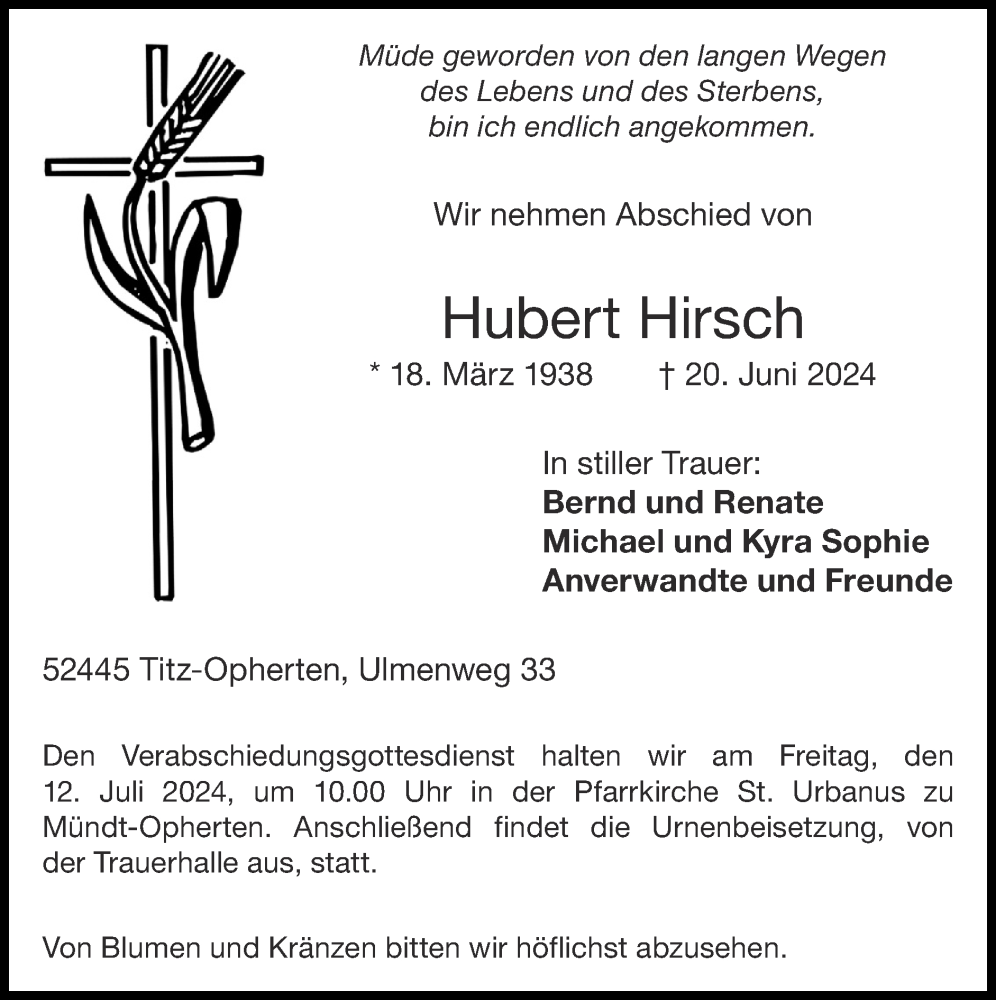 Müde geworden von den langen Wegen
des Lebens und des Sterbens,
bin ich endlich angekommen.

Wir nehmen Abschied von

Hubert Hirsch

* 18. März 1938 † 20. Juni 2024

In stiller Trauer:
Bernd und Renate
Michael und Kyra Sophie
Anverwandte und Freunde

52445 Titz-Opherten, Ulmenweg 33

Den Verabschiedungsgottesdienst halten wir am Freitag, den 12. Juli 2024, um 10.00 Uhr in der Pfarrkirche St. Urbanus zu Mündt-Opherten. Anschließend findet die Urnenbeisetzung, von der Trauerhalle aus, statt.

Von Blumen und Kränzen bitten wir höflichst abzusehen.